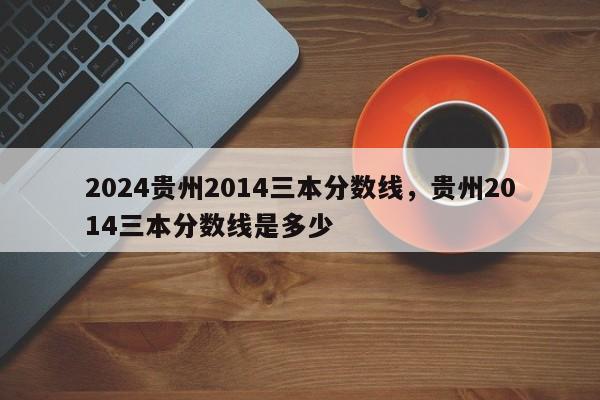 2024贵州2014三本分数线，贵州2014三本分数线是多少